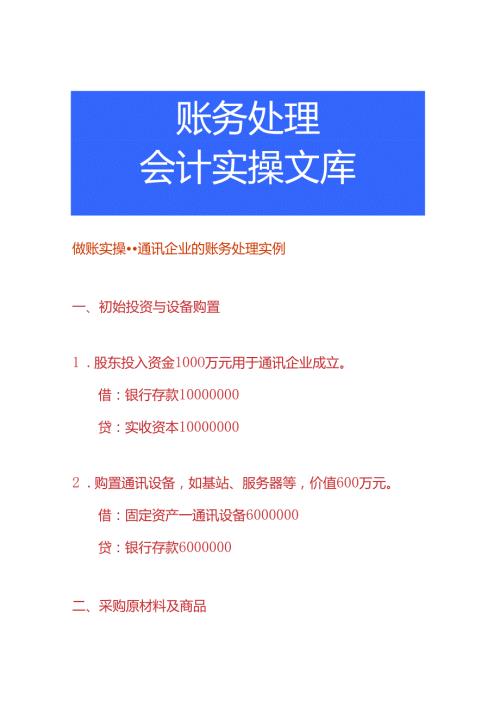 账务处理
会计实操文库

做账实操••通讯企业的账务处理实例

一、初始投资与设备购置

1．股东投入资金1000万元用于通讯企业成立。

借：银行存款10000000

贷：实收资本10000000

2．购置通讯设备，如基站、服务器等，价值600万元。

借：固定资产一通讯设备6000000

贷：银行存款6000000

二、采购原材料及商品